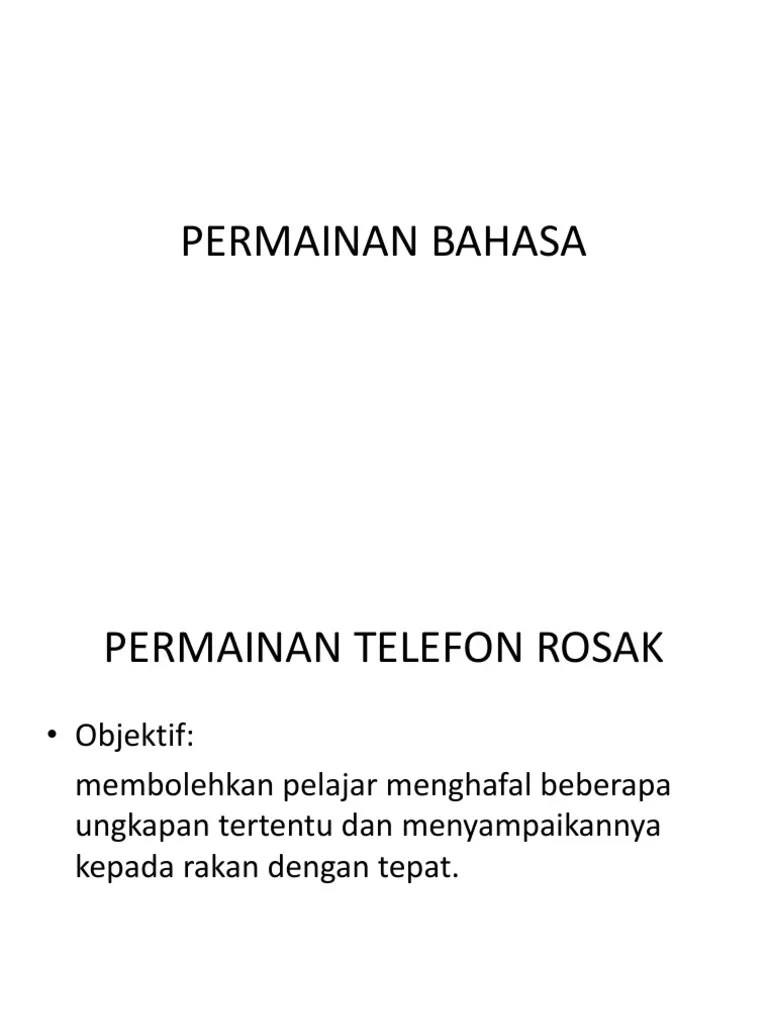 PERMAINAN BAHASA

PERMAINAN TELEFON ROSAK

• Objektif:

membolehkan pelajar menghafal beberapa ungkapan tertentu dan menyampaikannya kepada rakan dengan tepat.